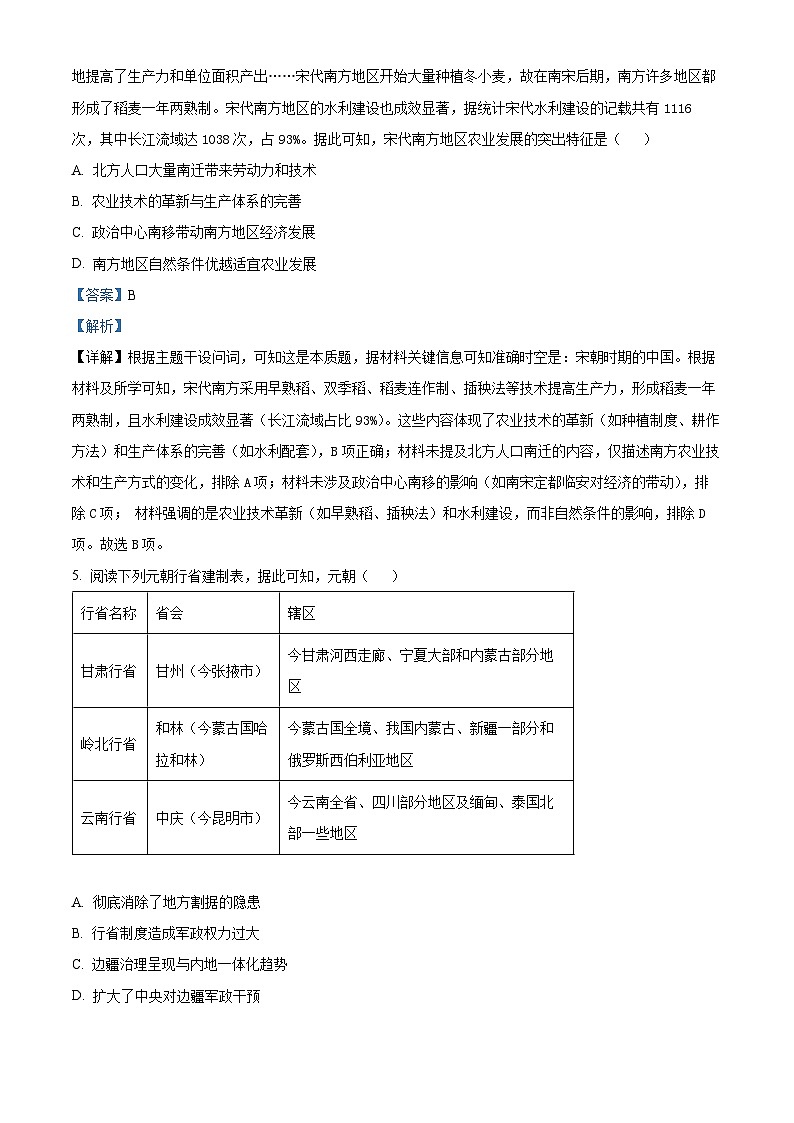 地提高了生产力和单位面积产出……宋代南方地区开始大量种植冬小麦，故在南宋后期，南方许多地区都形成了稻麦一年两熟制。宋代南方地区的水利建设也成效显著，据统计宋代水利建设的记载共有 1116 次，其中长江流域达 1038 次，占 93%。据此可知，宋代南方地区农业发展的突出特征是（　　）

A. 北方人口大量南迁带来劳动力和技术

B. 农业技术的革新与生产体系的完善

C. 政治中心南移带动南方地区经济发展

D. 南方地区自然条件优越适宜农业发展

【答案】B

【解析】

【详解】根据主题干设问词，可知这是本质题，据材料关键信息可知准确时空是：宋朝时期的中国。根据材料及所学可知，宋代南方采用早熟稻、双季稻、稻麦连作制、插秧法等技术提高生产力，形成稻麦一年两熟制，且水利建设成效显著（长江流域占比 93%）。这些内容体现了农业技术的革新（如种植制度、耕作方法）和生产体系的完善（如水利配套），B 项正确；材料未提及北方人口南迁的内容，仅描述南方农业技术和生产方式的变化，排除 A 项；材料未涉及政治中心南移的影响（如南宋定都临安对经济的带动），排除 C 项； 材料强调的是农业技术革新（如早熟稻、插秧法）和水利建设，而非自然条件的影响，排除 D 项。故选 B 项。

5. 阅读下列元朝行省建制表，据此可知，元朝（　　）

| 行省名称 | 省会 | 辖区 |
|---|---|---|
| 甘肃行省 | 甘州（今张掖市） | 今甘肃河西走廊、宁夏大部和内蒙古部分地区 |
| 岭北行省 | 和林（今蒙古国哈拉和林） | 今蒙古国全境、我国内蒙古、新疆一部分和俄罗斯西伯利亚地区 |
| 云南行省 | 中庆（今昆明市） | 今云南全省、四川部分地区及缅甸、泰国北部一些地区 |

A. 彻底消除了地方割据的隐患

B. 行省制度造成军政权力过大

C. 边疆治理呈现与内地一体化趋势

D. 扩大了中央对边疆军政干预